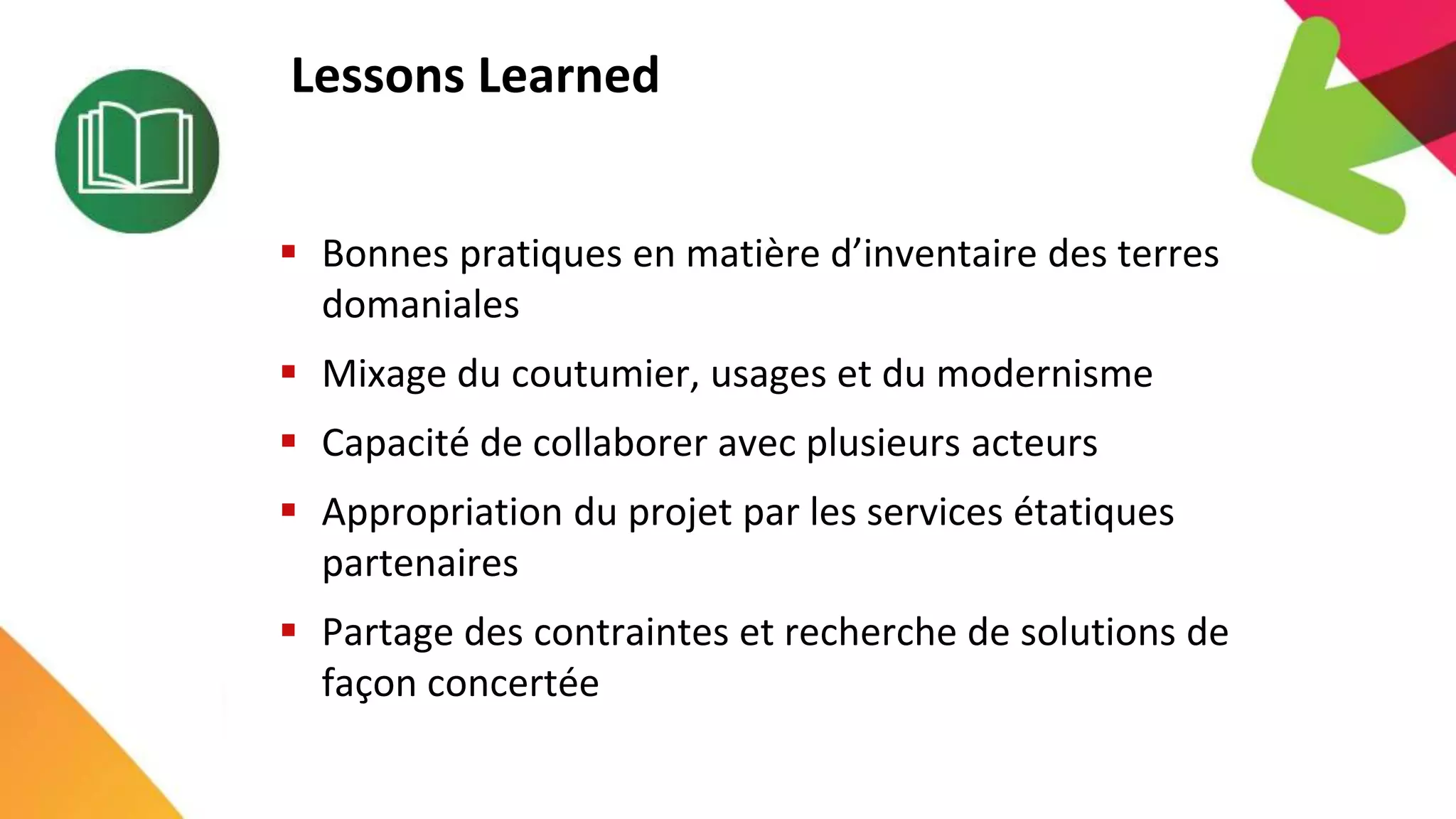 Lessons Learned

• Bonnes pratiques en matière d'inventaire des terres domaniales
• Mixage du coutumier, usages et du modernisme
• Capacité de collaborer avec plusieurs acteurs
• Appropriation du projet par les services étatiques partenaires
• Partage des contraintes et recherche de solutions de façon concertée